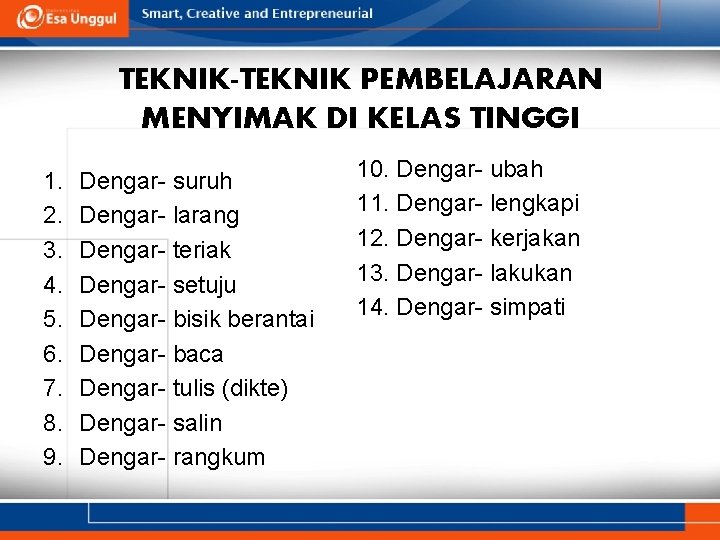 Esa Unggul

Smart, Creative and Entrepreneurial

TEKNIK-TEKNIK PEMBELAJARAN MENYIMAK DI KELAS TINGGI

1. Dengar- suruh
2. Dengar- larang
3. Dengar- teriak
4. Dengar- setuju
5. Dengar- bisik berantai
6. Dengar- baca
7. Dengar- tulis (dikte)
8. Dengar- salin
9. Dengar- rangkum

10. Dengar- ubah
11. Dengar- lengkapi
12. Dengar- kerjakan
13. Dengar- lakukan
14. Dengar- simpati